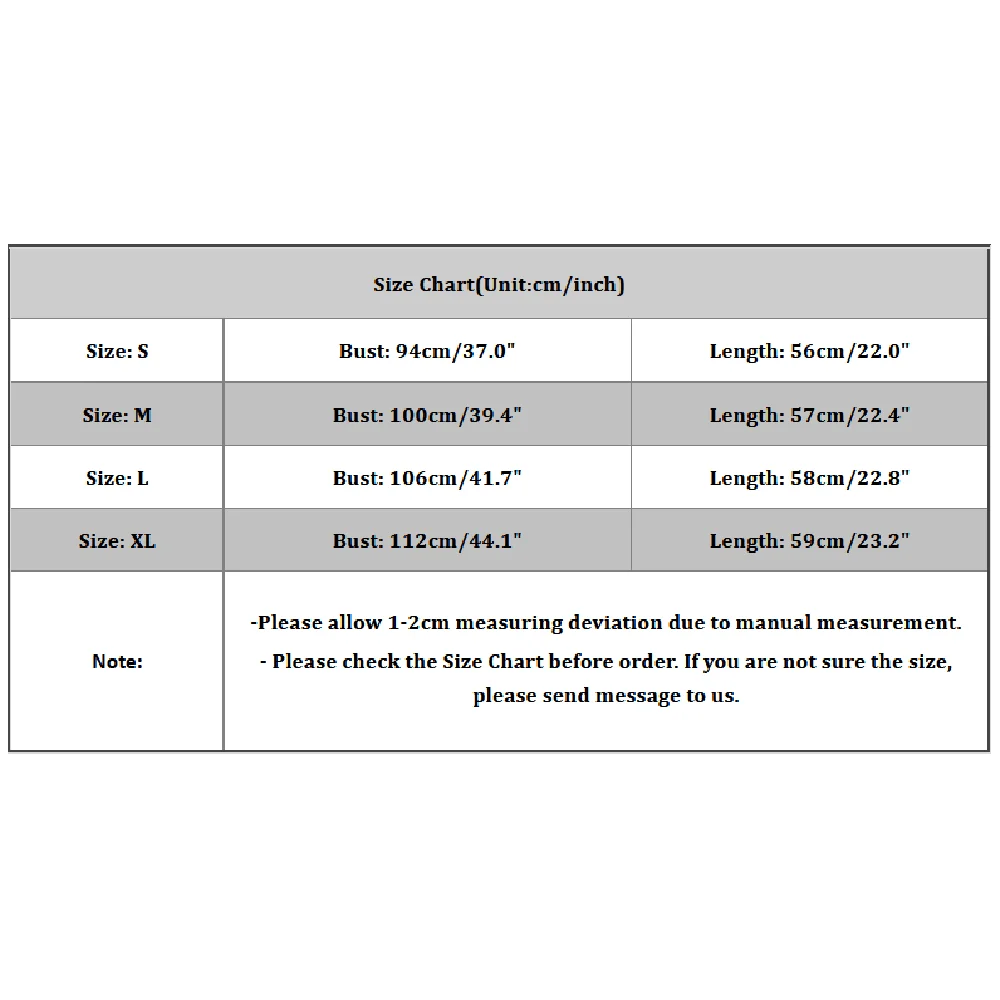 | Size Chart(Unit:cm/inch) | | |
|---|---|---|
| Size: S | Bust: 94cm/37.0" | Length: 56cm/22.0" |
| Size: M | Bust: 100cm/39.4" | Length: 57cm/22.4" |
| Size: L | Bust: 106cm/41.7" | Length: 58cm/22.8" |
| Size: XL | Bust: 112cm/44.1" | Length: 59cm/23.2" |
| Note: | -Please allow 1-2cm measuring deviation due to manual measurement. - Please check the Size Chart before order. If you are not sure the size, please send message to us. | |